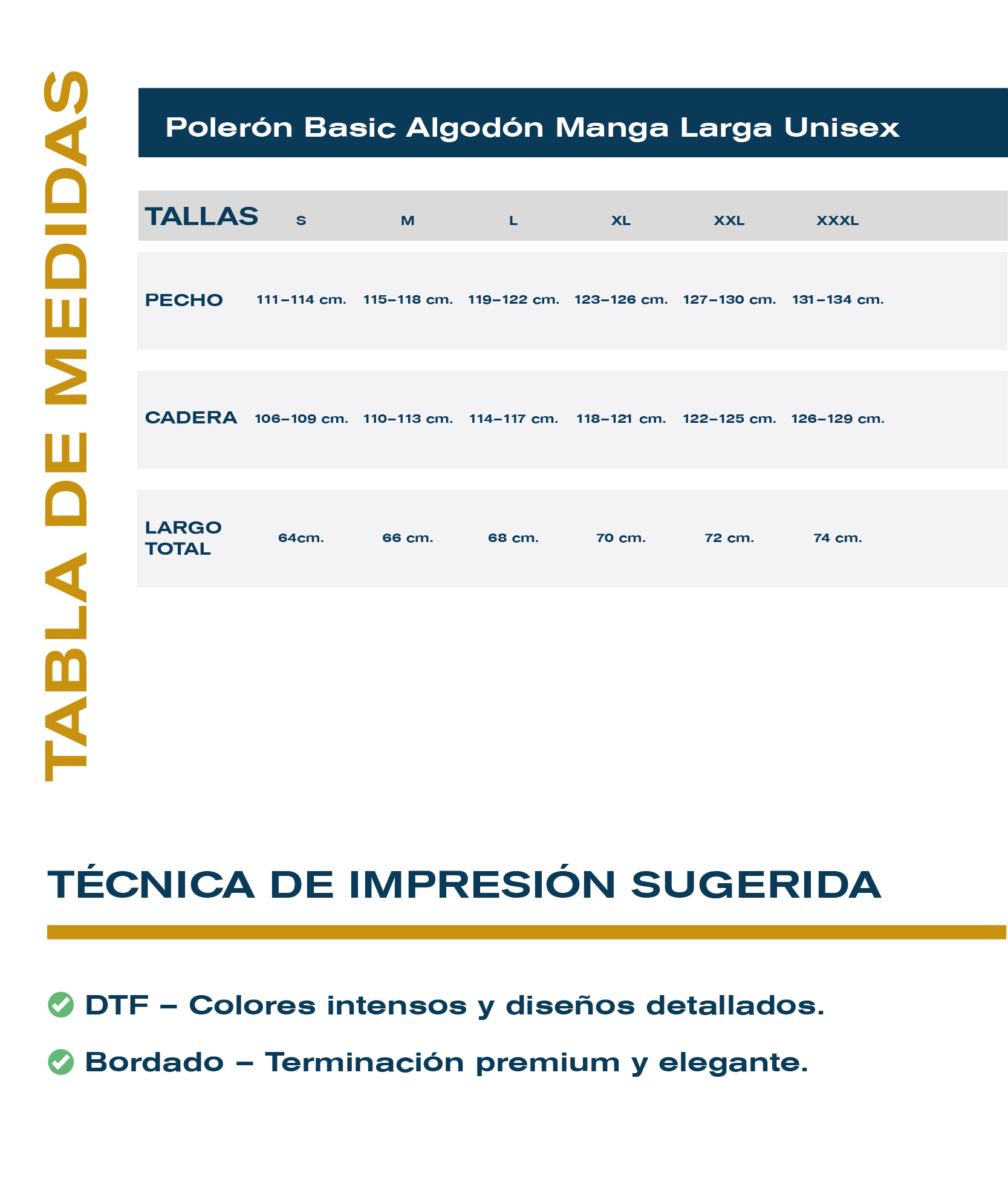 TABLA DE MEDIDAS

Polerón Basic Algodón Manga Larga Unisex

| TALLAS | S | M | L | XL | XXL | XXXL |
|---|---|---|---|---|---|---|
| PECHO | 111–114 cm. | 115–118 cm. | 119–122 cm. | 123–126 cm. | 127–130 cm. | 131–134 cm. |
| CADERA | 106–109 cm. | 110–113 cm. | 114–117 cm. | 118–121 cm. | 122–125 cm. | 126–129 cm. |
| LARGO TOTAL | 64cm. | 66 cm. | 68 cm. | 70 cm. | 72 cm. | 74 cm. |

TÉCNICA DE IMPRESIÓN SUGERIDA

DTF – Colores intensos y diseños detallados.

Bordado – Terminación premium y elegante.